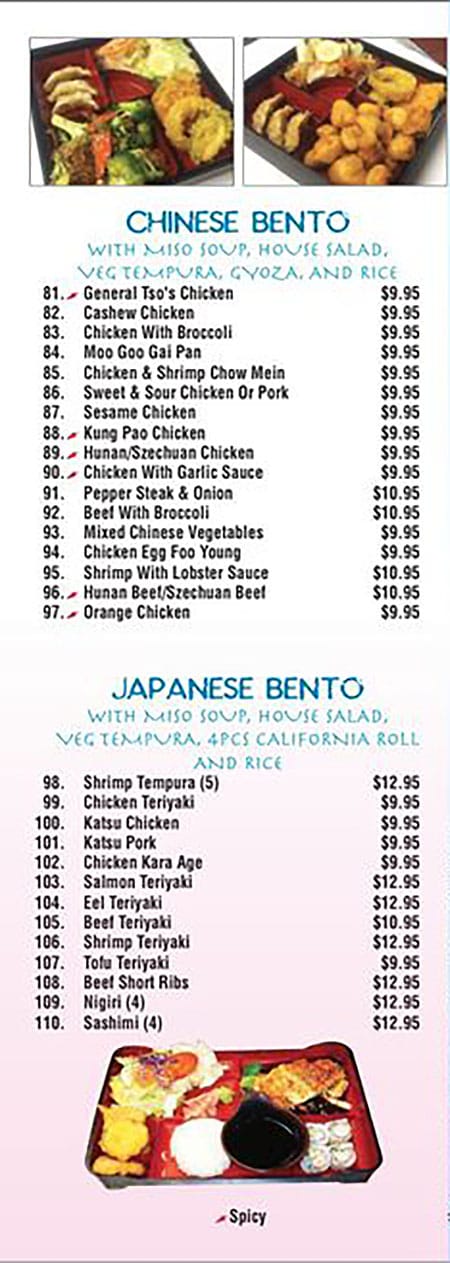 CHINESE BENTO

WITH MISO SOUP, HOUSE SALAD, VEG TEMPURA, GYOZA, AND RICE

| | | |
|---|---|---|
| 81. | General Tso's Chicken | $9.95 |
| 82. | Cashew Chicken | $9.95 |
| 83. | Chicken With Broccoli | $9.95 |
| 84. | Moo Goo Gai Pan | $9.95 |
| 85. | Chicken & Shrimp Chow Mein | $9.95 |
| 86. | Sweet & Sour Chicken Or Pork | $9.95 |
| 87. | Sesame Chicken | $9.95 |
| 88. | Kung Pao Chicken | $9.95 |
| 89. | Hunan/Szechuan Chicken | $9.95 |
| 90. | Chicken With Garlic Sauce | $9.95 |
| 91. | Pepper Steak & Onion | $10.95 |
| 92. | Beef With Broccoli | $10.95 |
| 93. | Mixed Chinese Vegetables | $9.95 |
| 94. | Chicken Egg Foo Young | $9.95 |
| 95. | Shrimp With Lobster Sauce | $10.95 |
| 96. | Hunan Beef/Szechuan Beef | $10.95 |
| 97. | Orange Chicken | $9.95 |

JAPANESE BENTO

WITH MISO SOUP, HOUSE SALAD, VEG TEMPURA, 4PCS CALIFORNIA ROLL AND RICE

| | | |
|---|---|---|
| 98. | Shrimp Tempura (5) | $12.95 |
| 99. | Chicken Teriyaki | $9.95 |
| 100. | Katsu Chicken | $9.95 |
| 101. | Katsu Pork | $9.95 |
| 102. | Chicken Kara Age | $9.95 |
| 103. | Salmon Teriyaki | $12.95 |
| 104. | Eel Teriyaki | $12.95 |
| 105. | Beef Teriyaki | $10.95 |
| 106. | Shrimp Teriyaki | $12.95 |
| 107. | Tofu Teriyaki | $9.95 |
| 108. | Beef Short Ribs | $12.95 |
| 109. | Nigiri (4) | $12.95 |
| 110. | Sashimi (4) | $12.95 |

Spicy